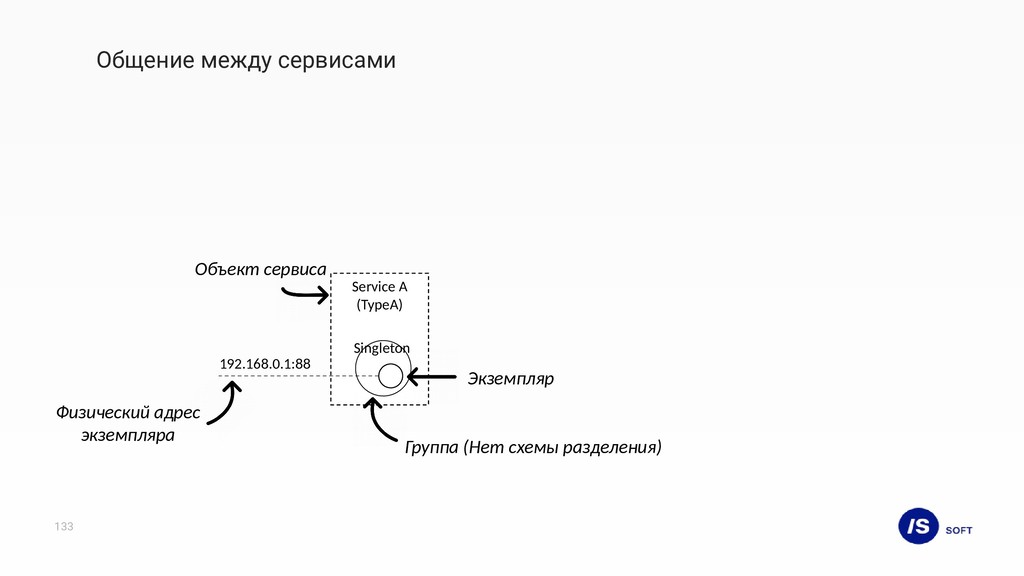 Общение между сервисами

Объект сервиса

Service A
(TypeA)

Singleton

192.168.0.1:88

Экземпляр

Физический адрес экземпляра

Группа (Нет схемы разделения)

133

IS SOFT